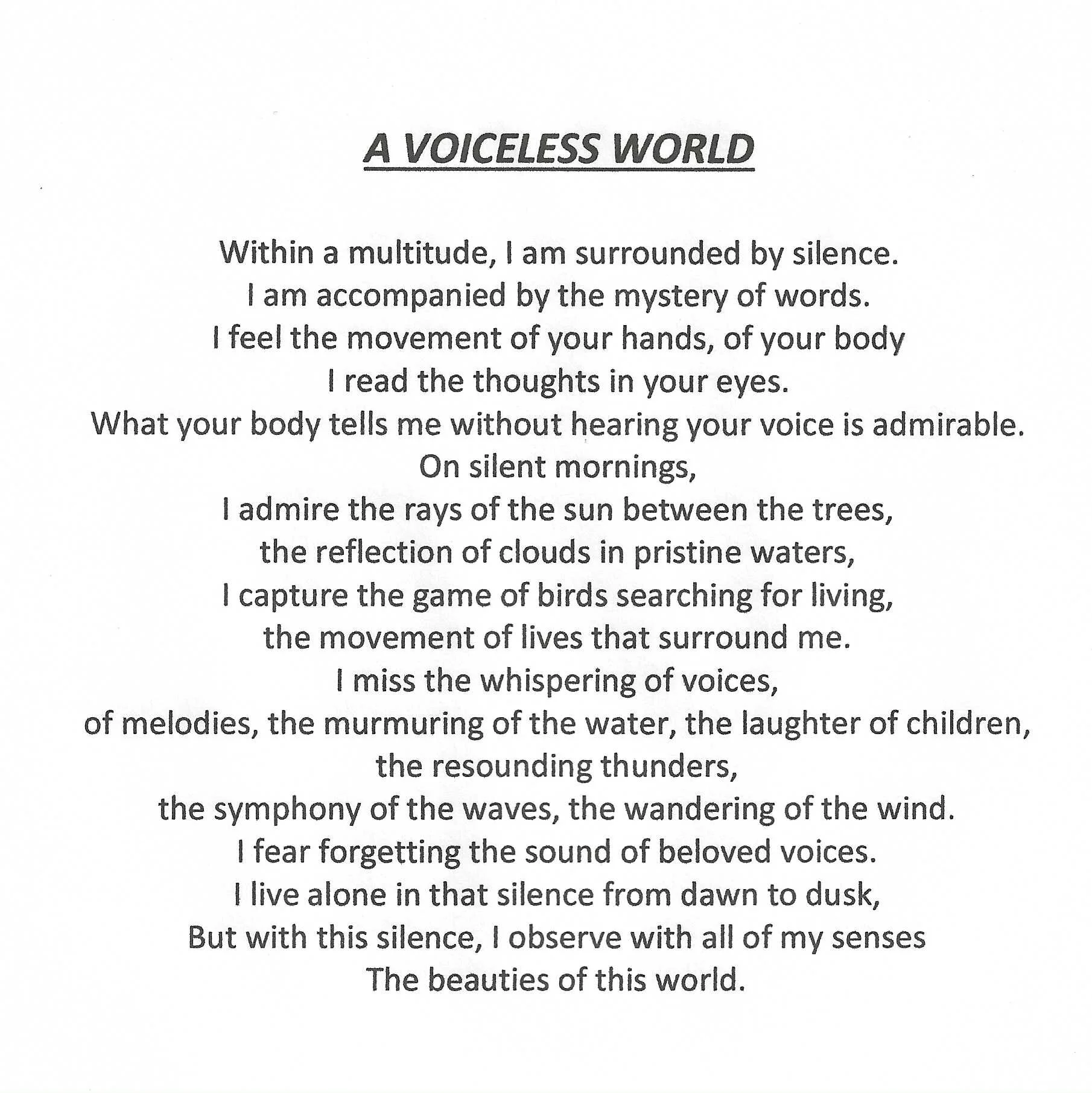 A VOICELESS WORLD

Within a multitude, I am surrounded by silence.
I am accompanied by the mystery of words.
I feel the movement of your hands, of your body
I read the thoughts in your eyes.
What your body tells me without hearing your voice is admirable.
On silent mornings,
I admire the rays of the sun between the trees,
the reflection of clouds in pristine waters,
I capture the game of birds searching for living,
the movement of lives that surround me.
I miss the whispering of voices,
of melodies, the murmuring of the water, the laughter of children,
the resounding thunders,
the symphony of the waves, the wandering of the wind.
I fear forgetting the sound of beloved voices.
I live alone in that silence from dawn to dusk,
But with this silence, I observe with all of my senses
The beauties of this world.